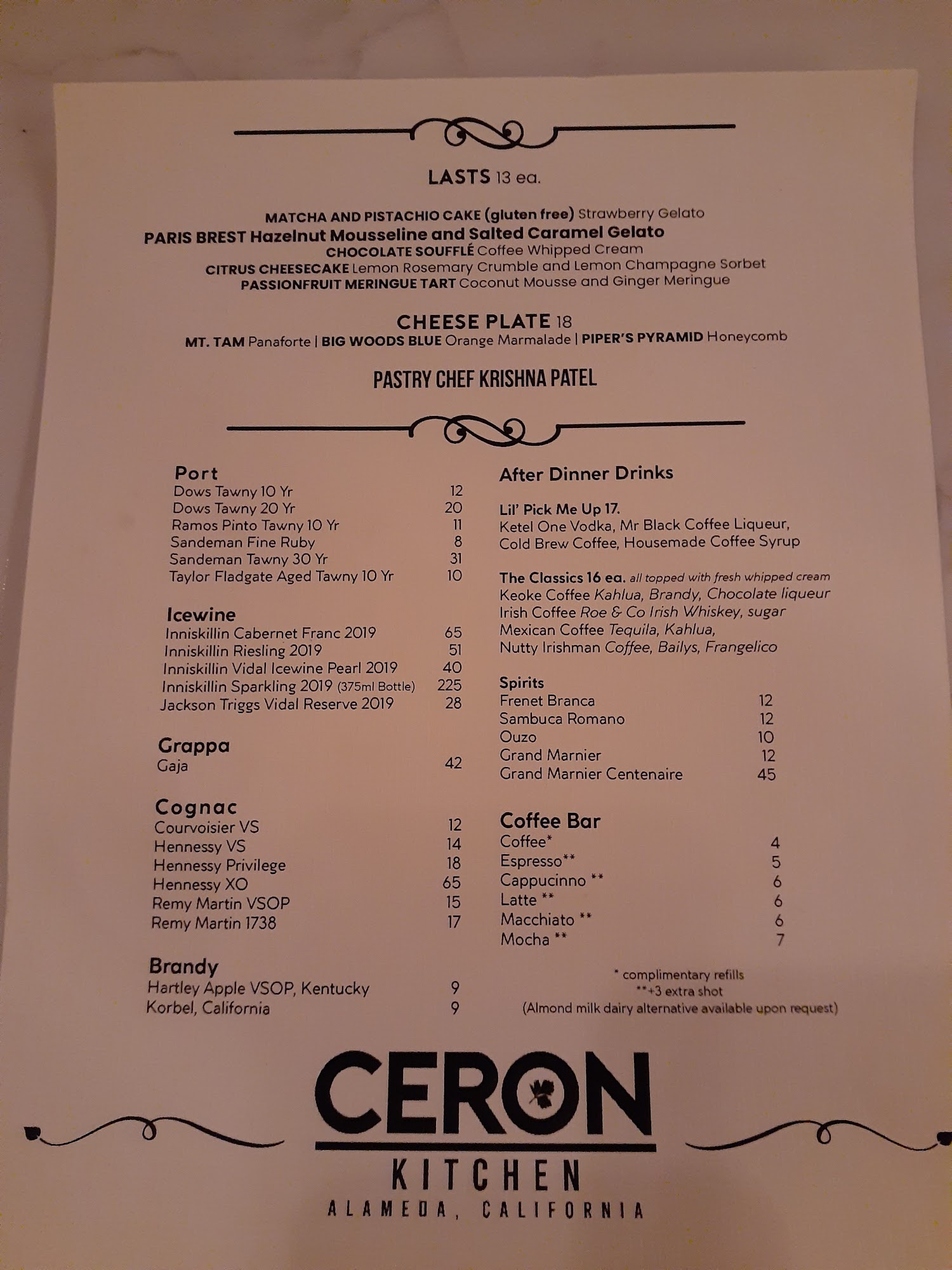 LASTS 13 ea.

MATCHA AND PISTACHIO CAKE (gluten free) Strawberry Gelato
PARIS BREST Hazelnut Mousseline and Salted Caramel Gelato
CHOCOLATE SOUFFLÉ Coffee Whipped Cream
CITRUS CHEESECAKE Lemon Rosemary Crumble and Lemon Champagne Sorbet
PASSIONFRUIT MERINGUE TART Coconut Mousse and Ginger Meringue

CHEESE PLATE 18
MT. TAM Panaforte | BIG WOODS BLUE Orange Marmalade | PIPER'S PYRAMID Honeycomb

PASTRY CHEF KRISHNA PATEL

Port
Dows Tawny 10 Yr 12
Dows Tawny 20 Yr 20
Ramos Pinto Tawny 10 Yr 11
Sandeman Fine Ruby 8
Sandeman Tawny 30 Yr 31
Taylor Fladgate Aged Tawny 10 Yr 10

Icewine
Inniskillin Cabernet Franc 2019 65
Inniskillin Riesling 2019 51
Inniskillin Vidal Icewine Pearl 2019 40
Inniskillin Sparkling 2019 (375ml Bottle) 225
Jackson Triggs Vidal Reserve 2019 28

Grappa
Gaja 42

Cognac
Courvoisier VS 12
Hennessy VS 14
Hennessy Privilege 18
Hennessy XO 65
Remy Martin VSOP 15
Remy Martin 1738 17

Brandy
Hartley Apple VSOP, Kentucky 9
Korbel, California 9

After Dinner Drinks

Lil' Pick Me Up 17.
Ketel One Vodka, Mr Black Coffee Liqueur, Cold Brew Coffee, Housemade Coffee Syrup

The Classics 16 ea. all topped with fresh whipped cream
Keoke Coffee Kahlua, Brandy, Chocolate liqueur
Irish Coffee Roe & Co Irish Whiskey, sugar
Mexican Coffee Tequila, Kahlua,
Nutty Irishman Coffee, Bailys, Frangelico

Spirits
Frenet Branca 12
Sambuca Romano 12
Ouzo 10
Grand Marnier 12
Grand Marnier Centenaire 45

Coffee Bar
Coffee* 4
Espresso** 5
Cappucinno ** 6
Latte ** 6
Macchiato ** 6
Mocha ** 7

* complimentary refills
**+3 extra shot
(Almond milk dairy alternative available upon request)

CERON
KITCHEN
ALAMEDA, CALIFORNIA